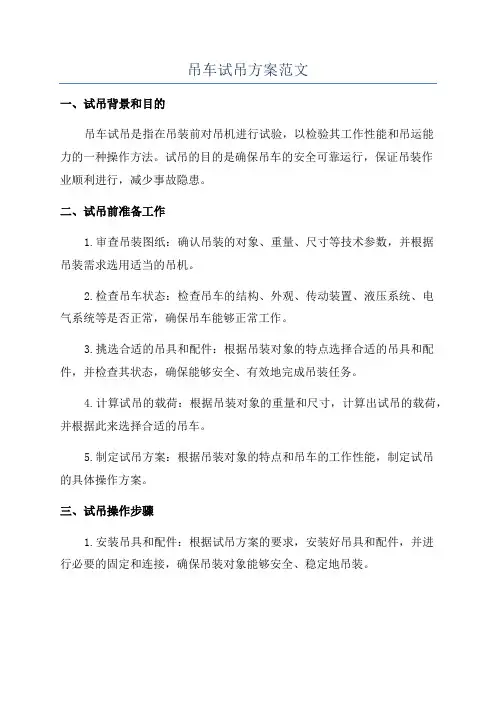 吊车试吊方案范文

一、试吊背景和目的

吊车试吊是指在吊装前对吊机进行试验，以检验其工作性能和吊运能力的一种操作方法。试吊的目的是确保吊车的安全可靠运行，保证吊装作业顺利进行，减少事故隐患。

二、试吊前准备工作

1.审查吊装图纸：确认吊装的对象、重量、尺寸等技术参数，并根据吊装需求选用适当的吊机。

2.检查吊车状态：检查吊车的结构、外观、传动装置、液压系统、电气系统等是否正常，确保吊车能够正常工作。

3.挑选合适的吊具和配件：根据吊装对象的特点选择合适的吊具和配件，并检查其状态，确保能够安全、有效地完成吊装任务。

4.计算试吊的载荷：根据吊装对象的重量和尺寸，计算出试吊的载荷，并根据此来选择合适的吊车。

5.制定试吊方案：根据吊装对象的特点和吊车的工作性能，制定试吊的具体操作方案。

三、试吊操作步骤

1.安装吊具和配件：根据试吊方案的要求，安装好吊具和配件，并进行必要的固定和连接，确保吊装对象能够安全、稳定地吊装。